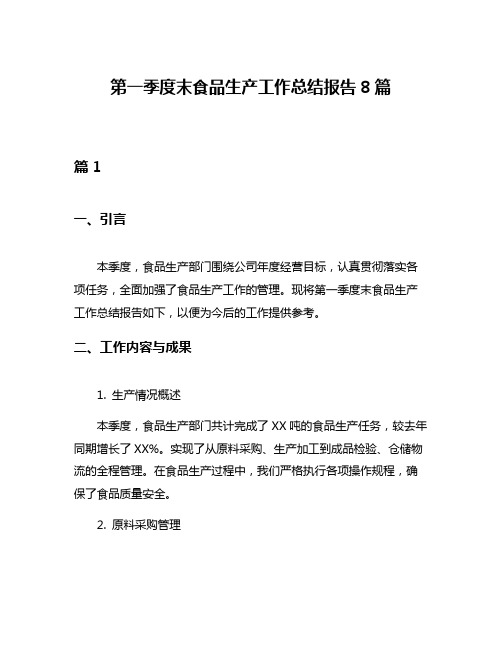 第一季度末食品生产工作总结报告 8 篇

篇 1

一、引言

本季度，食品生产部门围绕公司年度经营目标，认真贯彻落实各项任务，全面加强了食品生产工作的管理。现将第一季度末食品生产工作总结报告如下，以便为今后的工作提供参考。

二、工作内容与成果

1. 生产情况概述

本季度，食品生产部门共计完成了 XX 吨的食品生产任务，较去年同期增长了 XX%。实现了从原料采购、生产加工到成品检验、仓储物流的全程管理。在食品生产过程中，我们严格执行各项操作规程，确保了食品质量安全。

2. 原料采购管理